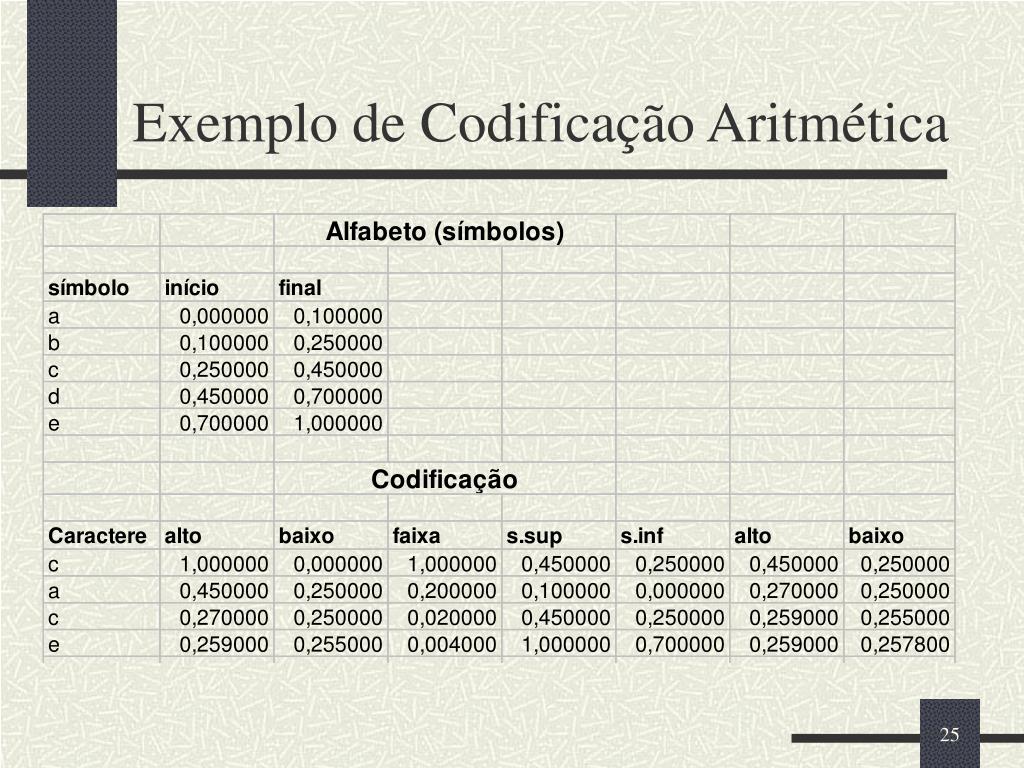 Exemplo de Codificação Aritmética

Alfabeto (símbolos)

| símbolo | início | final |
|---|---|---|
| a | 0,000000 | 0,100000 |
| b | 0,100000 | 0,250000 |
| c | 0,250000 | 0,450000 |
| d | 0,450000 | 0,700000 |
| e | 0,700000 | 1,000000 |

Codificação

| Caractere | alto | baixo | faixa | s.sup | s.inf | alto | baixo |
|---|---|---|---|---|---|---|---|
| c | 1,000000 | 0,000000 | 1,000000 | 0,450000 | 0,250000 | 0,450000 | 0,250000 |
| a | 0,450000 | 0,250000 | 0,200000 | 0,100000 | 0,000000 | 0,270000 | 0,250000 |
| c | 0,270000 | 0,250000 | 0,020000 | 0,450000 | 0,250000 | 0,259000 | 0,255000 |
| e | 0,259000 | 0,255000 | 0,004000 | 1,000000 | 0,700000 | 0,259000 | 0,257800 |

25